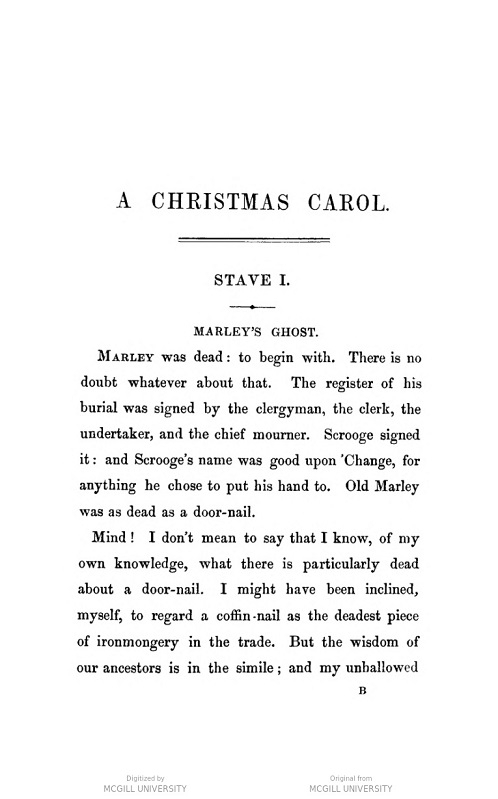 A CHRISTMAS CAROL.

STAVE I.

MARLEY'S GHOST.

MARLEY was dead: to begin with. There is no doubt whatever about that. The register of his burial was signed by the clergyman, the clerk, the undertaker, and the chief mourner. Scrooge signed it: and Scrooge's name was good upon 'Change, for anything he chose to put his hand to. Old Marley was as dead as a door-nail.

Mind! I don't mean to say that I know, of my own knowledge, what there is particularly dead about a door-nail. I might have been inclined, myself, to regard a coffin-nail as the deadest piece of ironmongery in the trade. But the wisdom of our ancestors is in the simile; and my unhallowed

B

Digitized by
MCGILL UNIVERSITY

Original from
MCGILL UNIVERSITY